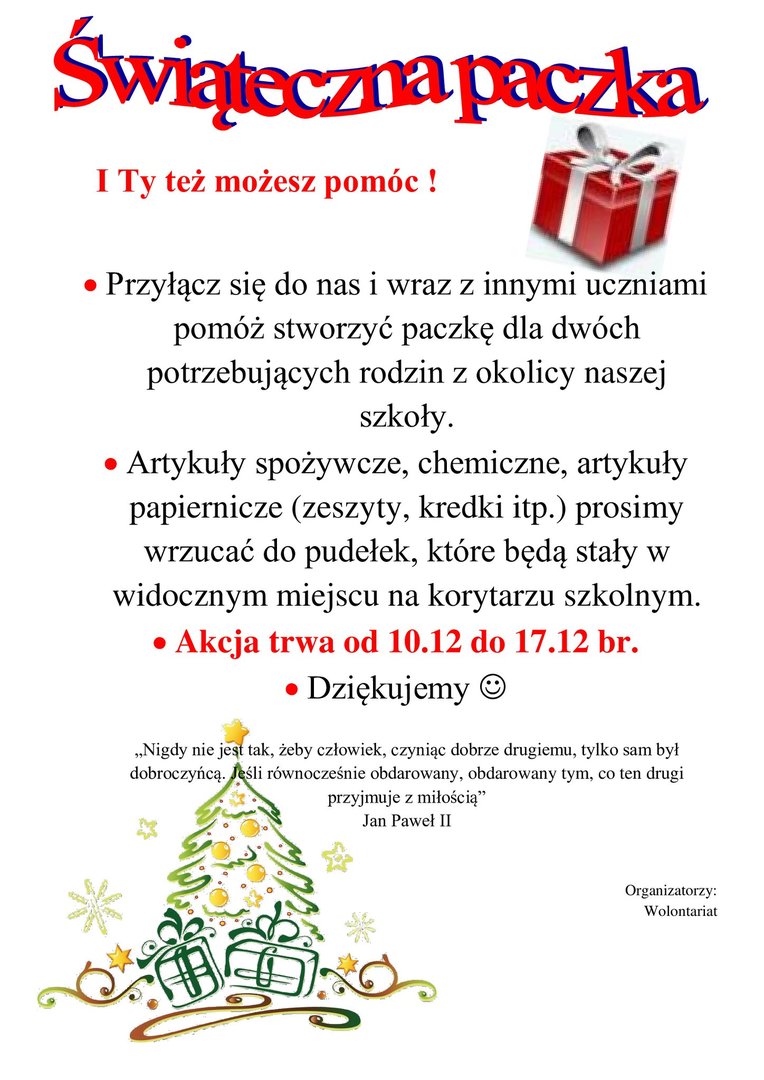 Świąteczna paczka

I Ty też możesz pomóc !

• Przyłącz się do nas i wraz z innymi uczniami pomóż stworzyć paczkę dla dwóch potrzebujących rodzin z okolicy naszej szkoły.

• Artykuły spożywcze, chemiczne, artykuły papiernicze (zeszyty, kredki itp.) prosimy wrzucać do pudełek, które będą stały w widocznym miejscu na korytarzu szkolnym.

• Akcja trwa od 10.12 do 17.12 br.

• Dziękujemy ☺

„Nigdy nie jest tak, żeby człowiek, czyniąc dobrze drugiemu, tylko sam był dobroczyńcą. Jeśli równocześnie obdarowany, obdarowany tym, co ten drugi przyjmuje z miłością”
Jan Paweł II

Organizatorzy:
Wolontariat